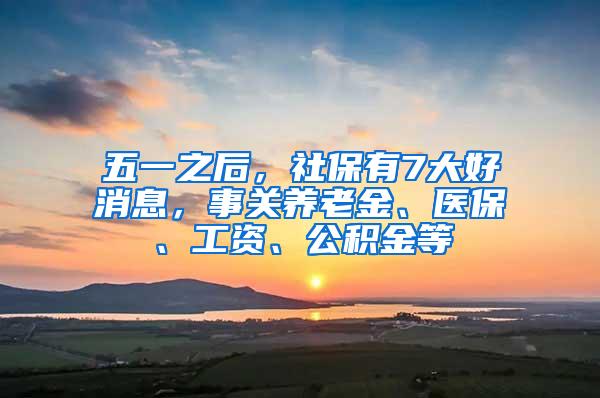 五一之后，社保有7大好消息，事关养老金、医保、工资、公积金等